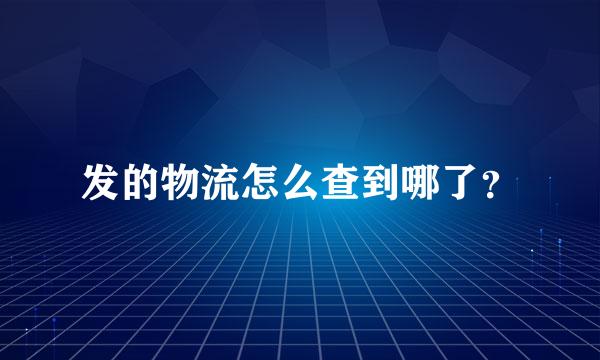 发的物流怎么查到哪了？